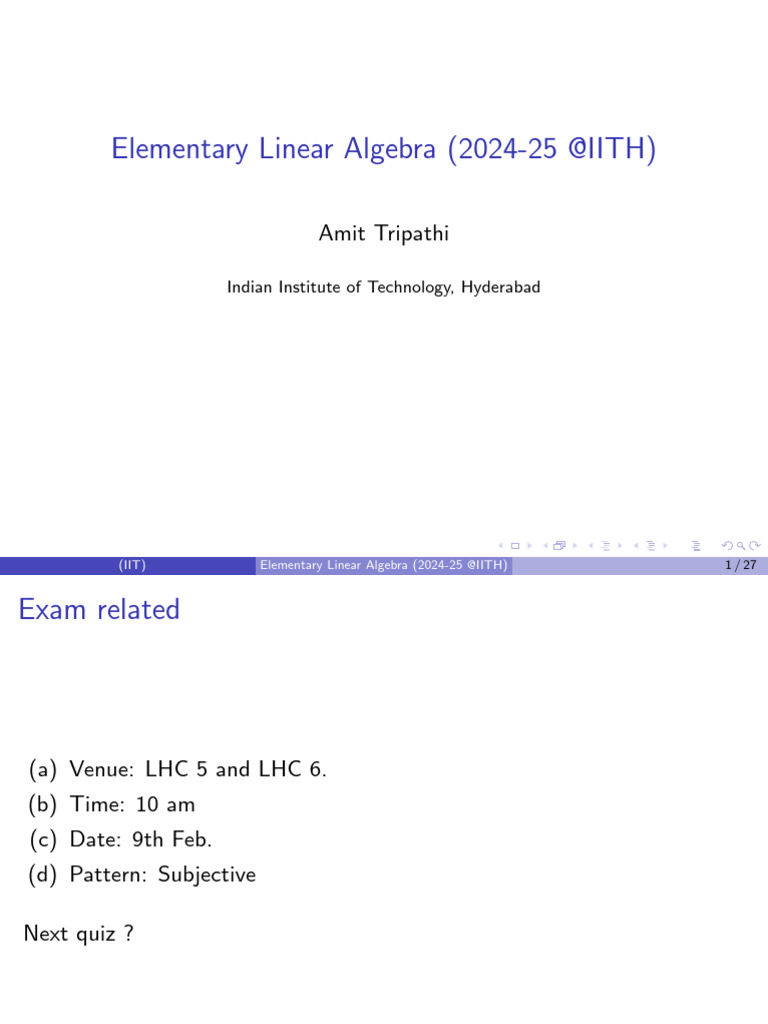 Elementary Linear Algebra (2024-25 @IITH)

Amit Tripathi

Indian Institute of Technology, Hyderabad

(IIT) Elementary Linear Algebra (2024-25 @IITH) 1 / 27

Exam related

(a) Venue: LHC 5 and LHC 6.
(b) Time: 10 am
(c) Date: 9th Feb.
(d) Pattern: Subjective

Next quiz ?